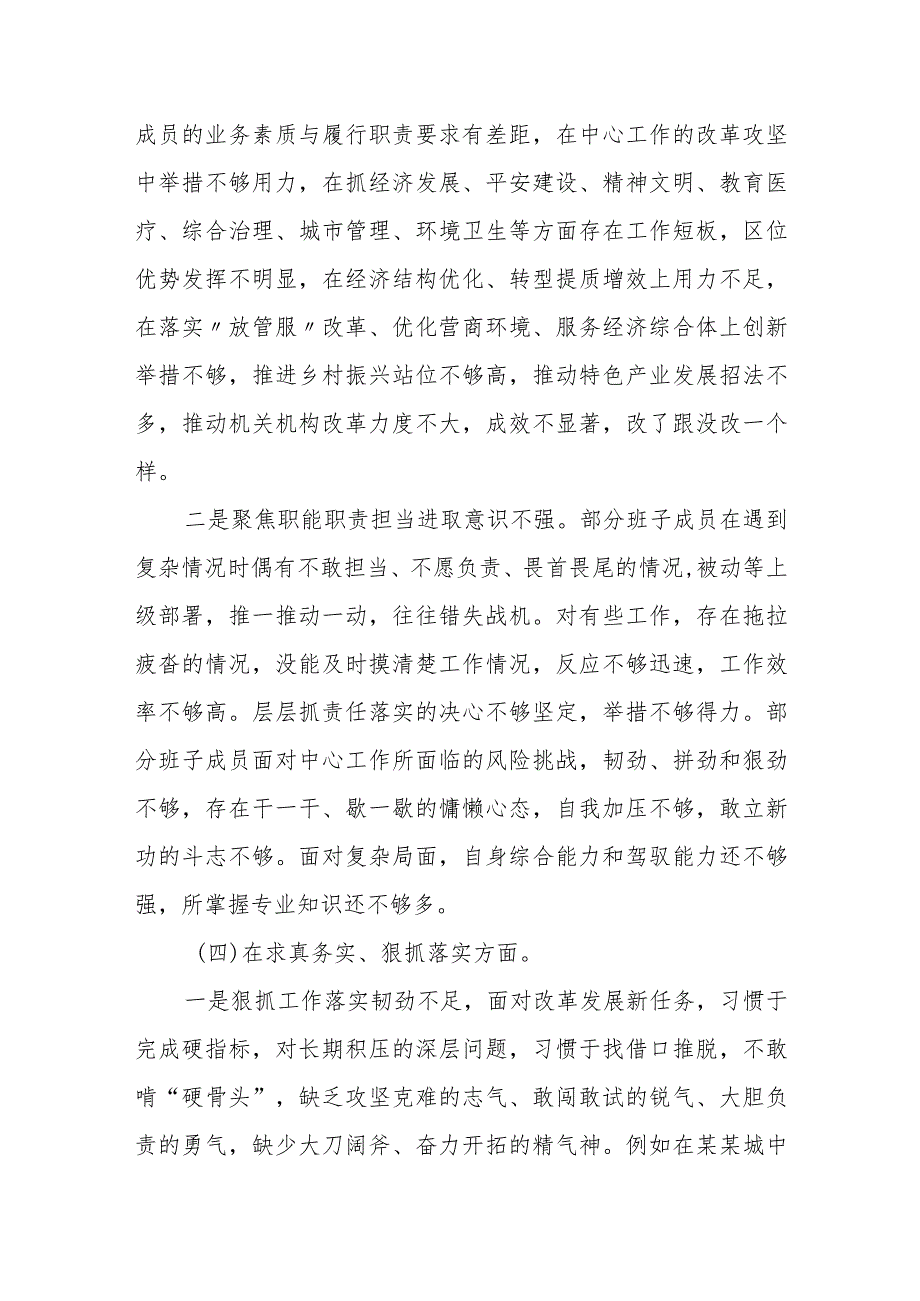 成员的业务素质与履行职责要求有差距，在中心工作的改革攻坚中举措不够用力，在抓经济发展、平安建设、精神文明、教育医疗、综合治理、城市管理、环境卫生等方面存在工作短板，区位优势发挥不明显，在经济结构优化、转型提质增效上用力不足，在落实〃放管服〃改革、优化营商环境、服务经济综合体上创新举措不够，推进乡村振兴站位不够高，推动特色产业发展招法不多，推动机关机构改革力度不大，成效不显著，改了跟没改一个样。

二是聚焦职能职责担当进取意识不强。部分班子成员在遇到复杂情况时偶有不敢担当、不愿负责、畏首畏尾的情况,被动等上级部署，推一推动一动，往往错失战机。对有些工作，存在拖拉疲沓的情况，没能及时摸清楚工作情况，反应不够迅速，工作效率不够高。层层抓责任落实的决心不够坚定，举措不够得力。部分班子成员面对中心工作所面临的风险挑战，韧劲、拼劲和狠劲不够，存在干一干、歇一歇的慵懒心态，自我加压不够，敢立新功的斗志不够。面对复杂局面，自身综合能力和驾驭能力还不够强，所掌握专业知识还不够多。

（四）在求真务实、狠抓落实方面。

一是狠抓工作落实韧劲不足，面对改革发展新任务，习惯于完成硬指标，对长期积压的深层问题，习惯于找借口推脱，不敢啃“硬骨头”，缺乏攻坚克难的志气、敢闯敢试的锐气、大胆负责的勇气，缺少大刀阔斧、奋力开拓的精气神。例如在某某城中